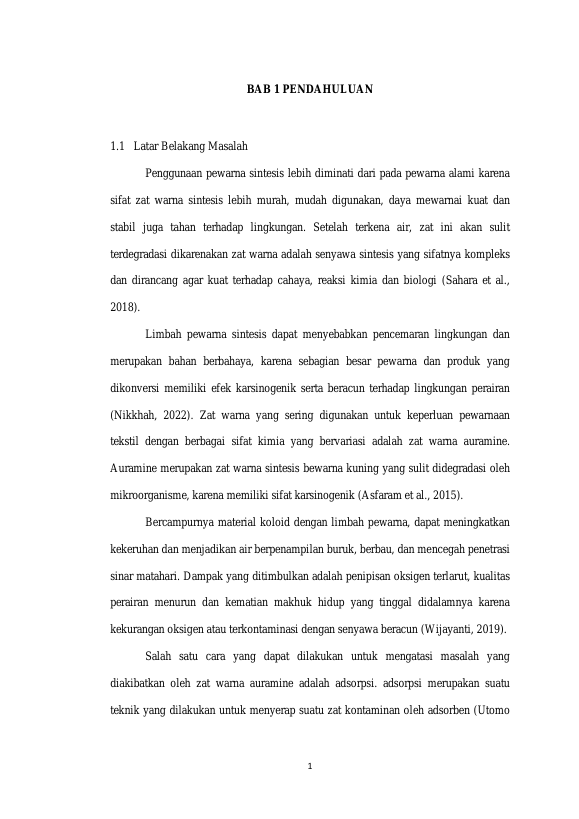 BAB 1 PENDAHULUAN

1.1 Latar Belakang Masalah

Penggunaan pewarna sintesis lebih diminati dari pada pewarna alami karena sifat zat warna sintesis lebih murah, mudah digunakan, daya mewarnai kuat dan stabil juga tahan terhadap lingkungan. Setelah terkena air, zat ini akan sulit terdegradasi dikarenakan zat warna adalah senyawa sintesis yang sifatnya kompleks dan dirancang agar kuat terhadap cahaya, reaksi kimia dan biologi (Sahara et al., 2018).

Limbah pewarna sintesis dapat menyebabkan pencemaran lingkungan dan merupakan bahan berbahaya, karena sebagian besar pewarna dan produk yang dikonversi memiliki efek karsinogenik serta beracun terhadap lingkungan perairan (Nikkhah, 2022). Zat warna yang sering digunakan untuk keperluan pewarnaan tekstil dengan berbagai sifat kimia yang bervariasi adalah zat warna auramine. Auramine merupakan zat warna sintesis bewarna kuning yang sulit didegradasi oleh mikroorganisme, karena memiliki sifat karsinogenik (Asfaram et al., 2015).

Bercampurnya material koloid dengan limbah pewarna, dapat meningkatkan kekeruhan dan menjadikan air berpenampilan buruk, berbau, dan mencegah penetrasi sinar matahari. Dampak yang ditimbulkan adalah penipisan oksigen terlarut, kualitas perairan menurun dan kematian makhuk hidup yang tinggal didalamnya karena kekurangan oksigen atau terkontaminasi dengan senyawa beracun (Wijayanti, 2019).

Salah satu cara yang dapat dilakukan untuk mengatasi masalah yang diakibatkan oleh zat warna auramine adalah adsorpsi. adsorpsi merupakan suatu teknik yang dilakukan untuk menyerap suatu zat kontaminan oleh adsorben (Utomo

1